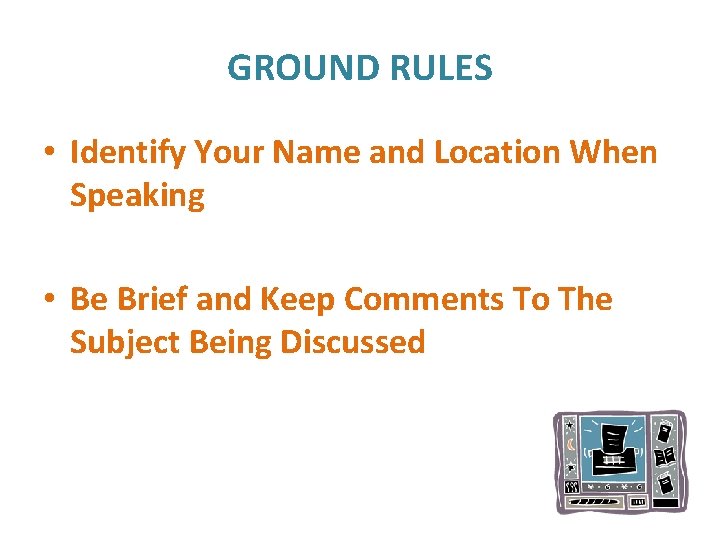 GROUND RULES

• Identify Your Name and Location When Speaking

• Be Brief and Keep Comments To The Subject Being Discussed